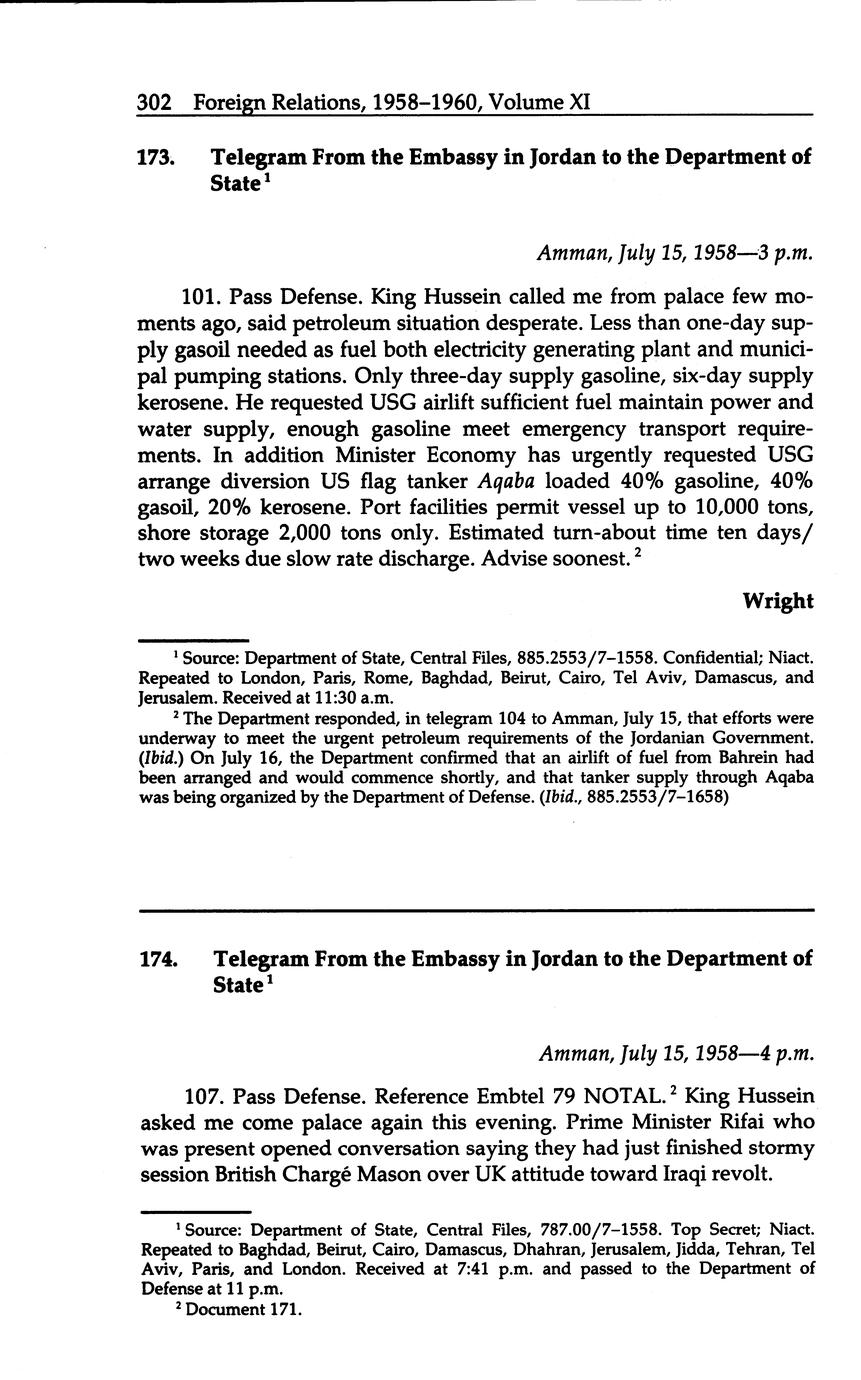 302 Foreign Relations, 1958–1960, Volume XI

173. Telegram From the Embassy in Jordan to the Department of State$^1$

Amman, July 15, 1958—3 p.m.

101. Pass Defense. King Hussein called me from palace few moments ago, said petroleum situation desperate. Less than one-day supply gasoil needed as fuel both electricity generating plant and municipal pumping stations. Only three-day supply gasoline, six-day supply kerosene. He requested USG airlift sufficient fuel maintain power and water supply, enough gasoline meet emergency transport requirements. In addition Minister Economy has urgently requested USG arrange diversion US flag tanker Aqaba loaded 40% gasoline, 40% gasoil, 20% kerosene. Port facilities permit vessel up to 10,000 tons, shore storage 2,000 tons only. Estimated turn-about time ten days/two weeks due slow rate discharge. Advise soonest.$^2$

Wright

$^1$ Source: Department of State, Central Files, 885.2553/7–1558. Confidential; Niact. Repeated to London, Paris, Rome, Baghdad, Beirut, Cairo, Tel Aviv, Damascus, and Jerusalem. Received at 11:30 a.m.

$^2$ The Department responded, in telegram 104 to Amman, July 15, that efforts were underway to meet the urgent petroleum requirements of the Jordanian Government. (Ibid.) On July 16, the Department confirmed that an airlift of fuel from Bahrein had been arranged and would commence shortly, and that tanker supply through Aqaba was being organized by the Department of Defense. (Ibid., 885.2553/7–1658)

174. Telegram From the Embassy in Jordan to the Department of State$^1$

Amman, July 15, 1958—4 p.m.

107. Pass Defense. Reference Embtel 79 NOTAL.$^2$ King Hussein asked me come palace again this evening. Prime Minister Rifai who was present opened conversation saying they had just finished stormy session British Chargé Mason over UK attitude toward Iraqi revolt.

$^1$ Source: Department of State, Central Files, 787.00/7–1558. Top Secret; Niact. Repeated to Baghdad, Beirut, Cairo, Damascus, Dhahran, Jerusalem, Jidda, Tehran, Tel Aviv, Paris, and London. Received at 7:41 p.m. and passed to the Department of Defense at 11 p.m.

$^2$ Document 171.